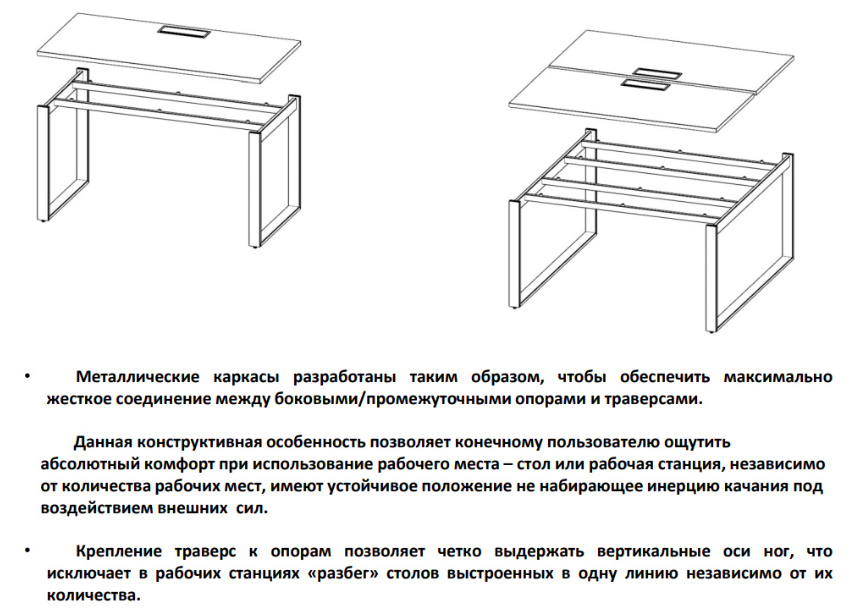 • Металлические каркасы разработаны таким образом, чтобы обеспечить максимально жесткое соединение между боковыми/промежуточными опорами и траверсами.

Данная конструктивная особенность позволяет конечному пользователю ощутить абсолютный комфорт при использование рабочего места – стол или рабочая станция, независимо от количества рабочих мест, имеют устойчивое положение не набирающее инерцию качания под воздействием внешних сил.

• Крепление траверс к опорам позволяет четко выдержать вертикальные оси ног, что исключает в рабочих станциях «разбег» столов выстроенных в одну линию независимо от их количества.